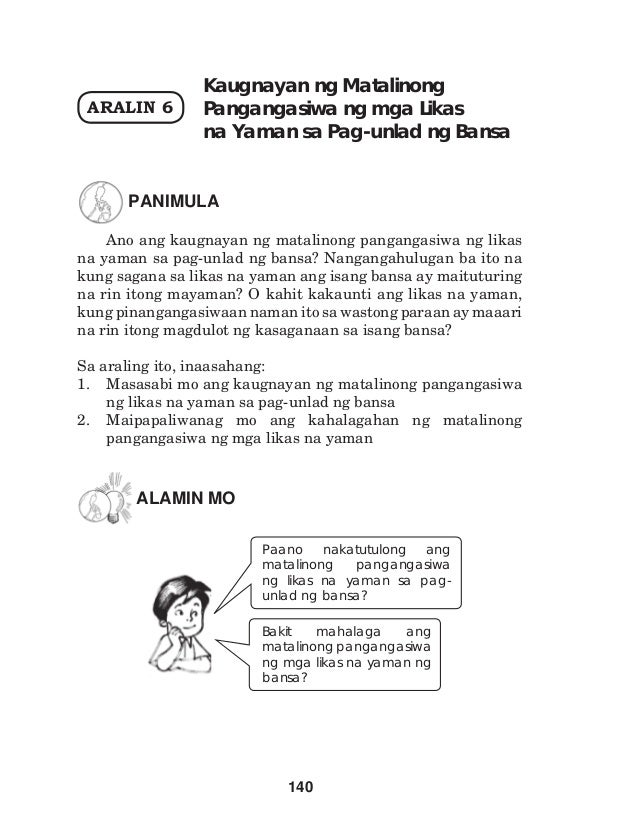 ARALIN 6

Kaugnayan ng Matalinong Pangangasiwa ng mga Likas na Yaman sa Pag-unlad ng Bansa

PANIMULA

Ano ang kaugnayan ng matalinong pangangasiwa ng likas na yaman sa pag-unlad ng bansa? Nangangahulugan ba ito na kung sagana sa likas na yaman ang isang bansa ay maituturing na rin itong mayaman? O kahit kakaunti ang likas na yaman, kung pinangangasiwaan naman ito sa wastong paraan ay maaari na rin itong magdulot ng kasaganaan sa isang bansa?

Sa araling ito, inaasahang:
1. Masasabi mo ang kaugnayan ng matalinong pangangasiwa ng likas na yaman sa pag-unlad ng bansa
2. Maipapaliwanag mo ang kahalagahan ng matalinong pangangasiwa ng mga likas na yaman

ALAMIN MO

Paano nakatutulong ang matalinong pangangasiwa ng likas na yaman sa pag-unlad ng bansa?

Bakit mahalaga ang matalinong pangangasiwa ng mga likas na yaman ng bansa?

140